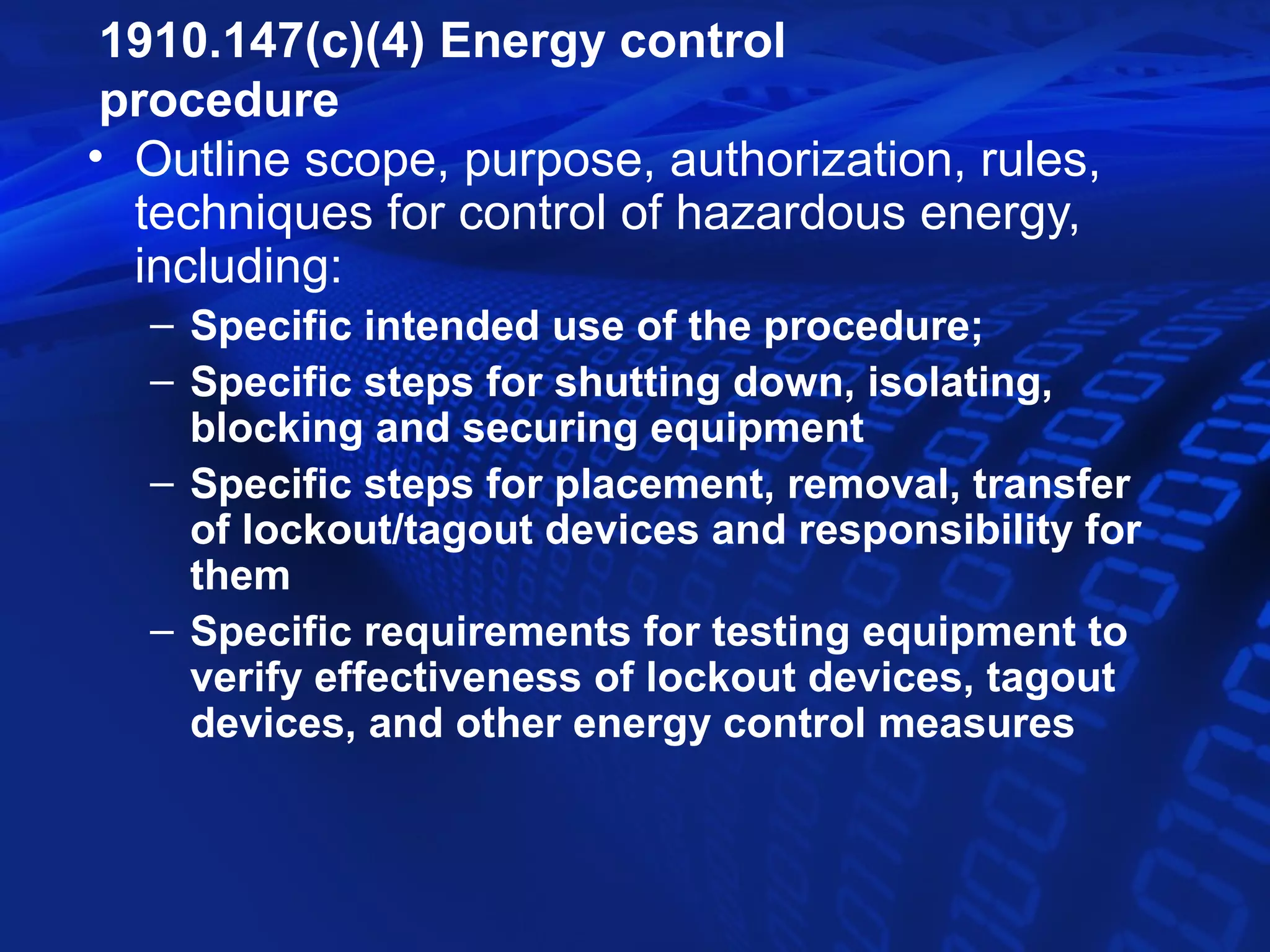 1910.147(c)(4) Energy control procedure

• Outline scope, purpose, authorization, rules, techniques for control of hazardous energy, including:
– Specific intended use of the procedure;
– Specific steps for shutting down, isolating, blocking and securing equipment
– Specific steps for placement, removal, transfer of lockout/tagout devices and responsibility for them
– Specific requirements for testing equipment to verify effectiveness of lockout devices, tagout devices, and other energy control measures